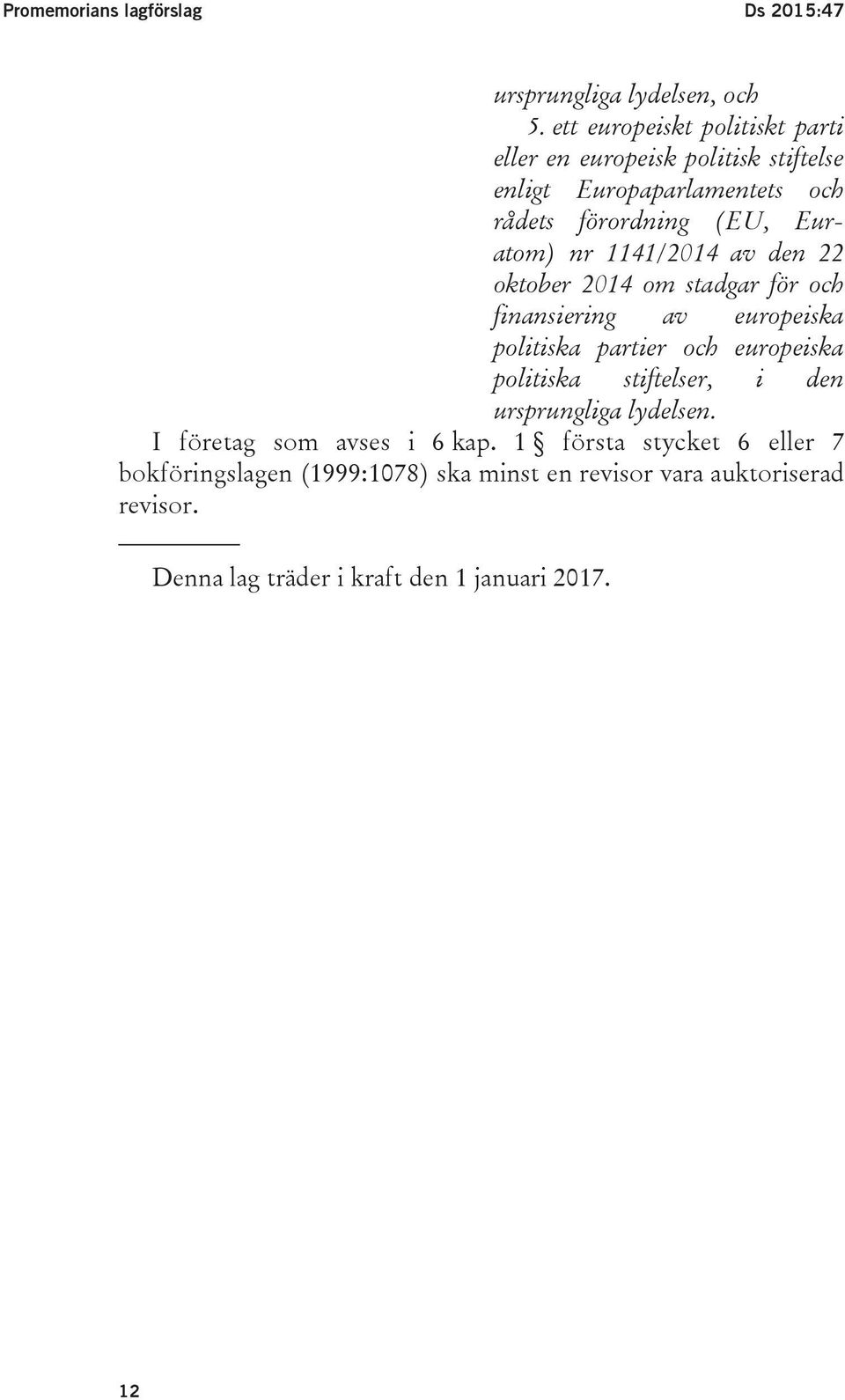 Promemorians lagförslag

Ds 2015:47

ursprungliga lydelsen, och

5. ett europeiskt politiskt parti eller en europeisk politisk stiftelse enligt Europaparlamentets och rådets förordning (EU, Euratom) nr 1141/2014 av den 22 oktober 2014 om stadgar för och finansiering av europeiska politiska partier och europeiska politiska stiftelser, i den ursprungliga lydelsen.

I företag som avses i 6 kap. 1 § första stycket 6 eller 7 bokföringslagen (1999:1078) ska minst en revisor vara auktoriserad revisor.

Denna lag träder i kraft den 1 januari 2017.

12